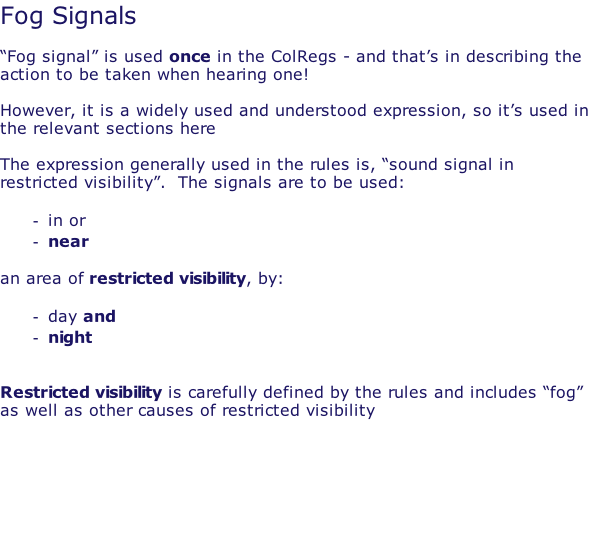 Fog Signals

“Fog signal” is used once in the ColRegs - and that’s in describing the action to be taken when hearing one!

However, it is a widely used and understood expression, so it’s used in the relevant sections here

The expression generally used in the rules is, “sound signal in restricted visibility”.  The signals are to be used:

- in or
- near

an area of restricted visibility, by:

- day and
- night

Restricted visibility is carefully defined by the rules and includes “fog” as well as other causes of restricted visibility